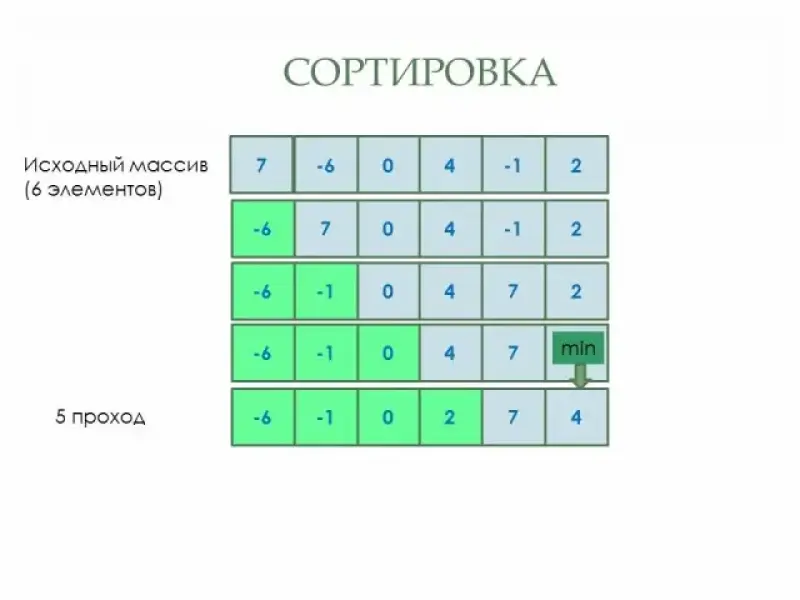 СОРТИРОВКА

Исходный массив
(6 элементов)

| 7 | -6 | 0 | 4 | -1 | 2 |
|---|---|---|---|---|---|
| -6 | 7 | 0 | 4 | -1 | 2 |
| -6 | -1 | 0 | 4 | 7 | 2 |
| -6 | -1 | 0 | 4 | 7 | min |
| -6 | -1 | 0 | 2 | 7 | 4 |

5 проход